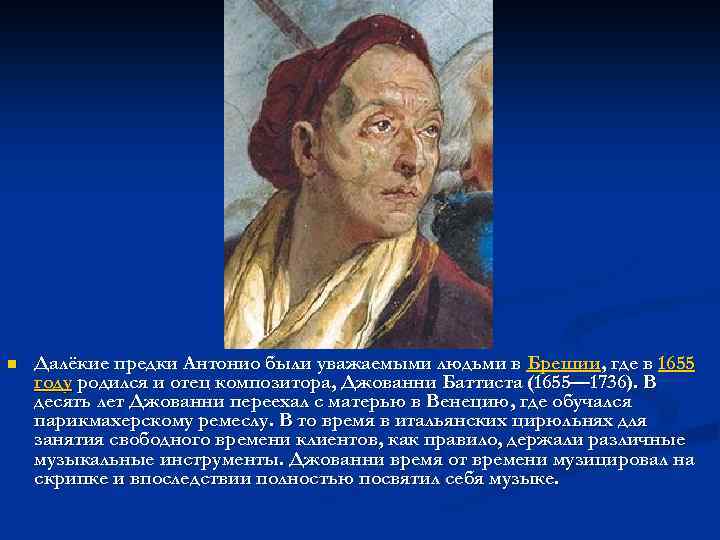 Далёкие предки Антонио были уважаемыми людьми в Брешии, где в 1655 году родился и отец композитора, Джованни Баттиста (1655—1736). В десять лет Джованни переехал с матерью в Венецию, где обучался парикмахерскому ремеслу. В то время в итальянских цирюльнях для занятия свободного времени клиентов, как правило, держали различные музыкальные инструменты. Джованни время от времени музицировал на скрипке и впоследствии полностью посвятил себя музыке.